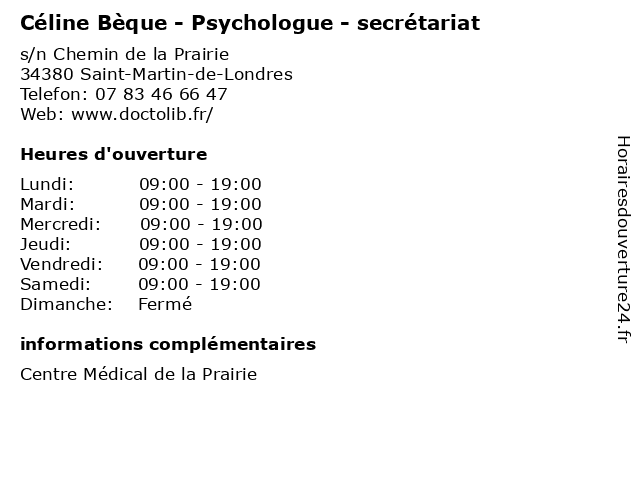 Céline Bèque - Psychologue - secrétariat

s/n Chemin de la Prairie
34380 Saint-Martin-de-Londres
Telefon: 07 83 46 66 47
Web: www.doctolib.fr/

Heures d'ouverture

Lundi: 09:00 - 19:00
Mardi: 09:00 - 19:00
Mercredi: 09:00 - 19:00
Jeudi: 09:00 - 19:00
Vendredi: 09:00 - 19:00
Samedi: 09:00 - 19:00
Dimanche: Fermé

informations complémentaires

Centre Médical de la Prairie

Horairesdouverture24.fr